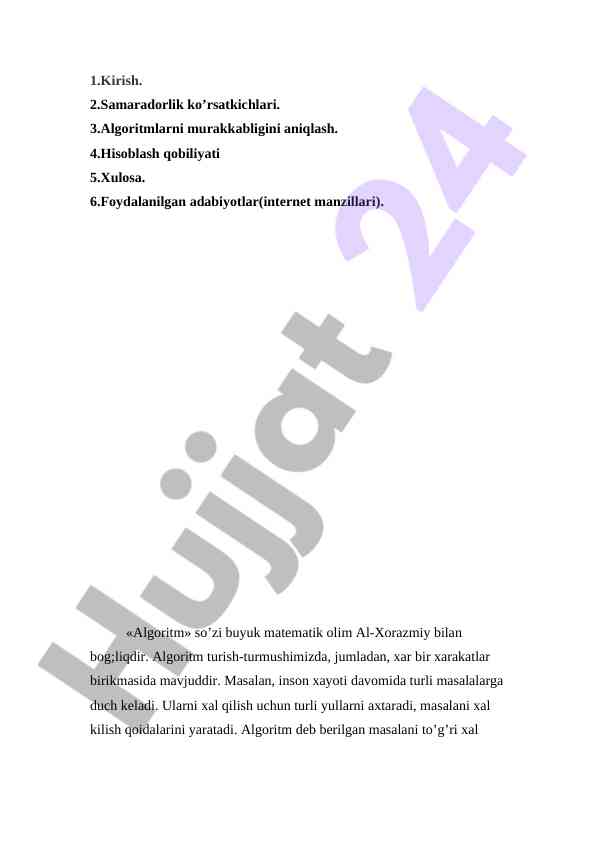 1.Kirish.
2.Samaradorlik ko'rsatkichlari.
3.Algoritmlarni murakkabligini aniqlash.
4.Hisoblash qobiliyati
5.Xulosa.
6.Foydalanilgan adabiyotlar(internet manzillari).

«Algoritm» so'zi buyuk matematik olim Al-Xorazmiy bilan bog;liqdir. Algoritm turish-turmushimizda, jumladan, xar bir xarakatlar birikmasida mavjuddir. Masalan, inson xayoti davomida turli masalalarga duch keladi. Ularni xal qilish uchun turli yullarni axtaradi, masalani xal kilish qoidalarini yaratadi. Algoritm deb berilgan masalani to'g'ri xal

Hujjat 24